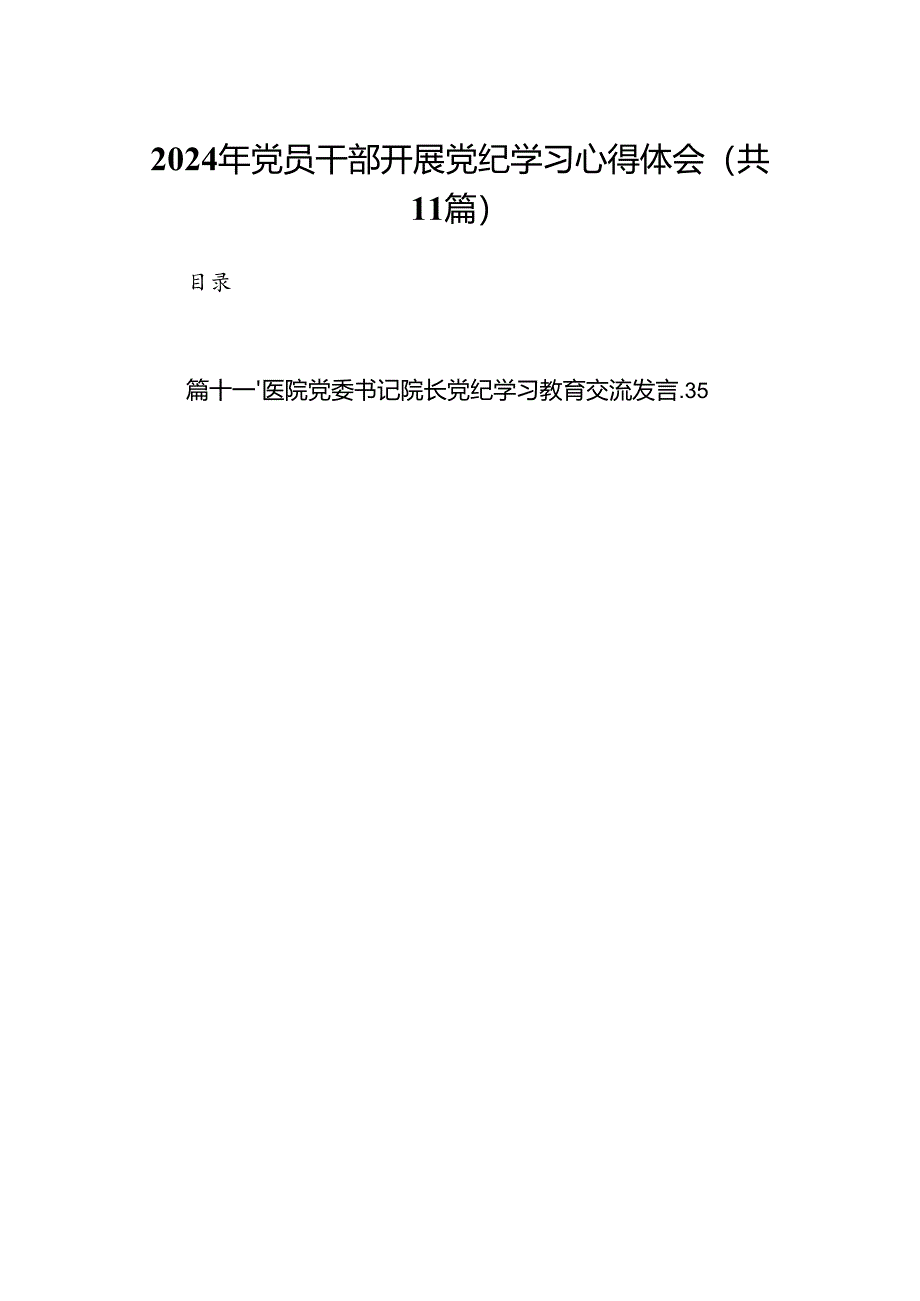 2024年党员干部开展党纪学习心得体会（共11篇）

目录

篇十一'医院党委书记院长党纪学习教育交流发言.35